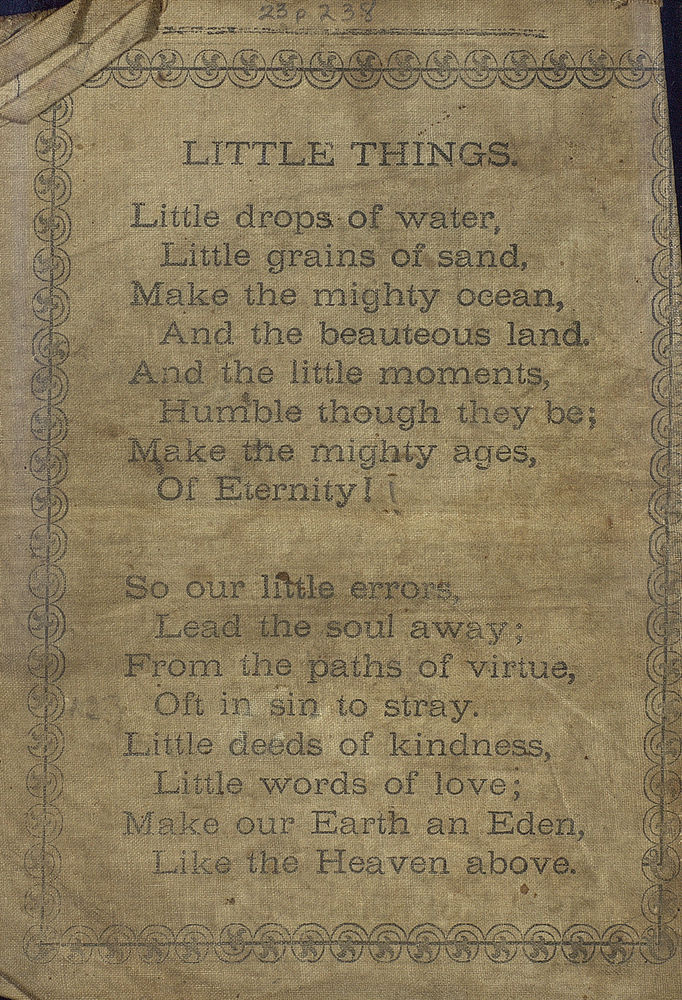 23 p 238

LITTLE THINGS.

Little drops of water,
Little grains of sand,
Make the mighty ocean,
And the beauteous land.
And the little moments,
Humble though they be;
Make the mighty ages,
Of Eternity!

So our little errors,
Lead the soul away;
From the paths of virtue,
Oft in sin to stray.
Little deeds of kindness,
Little words of love;
Make our Earth an Eden,
Like the Heaven above.